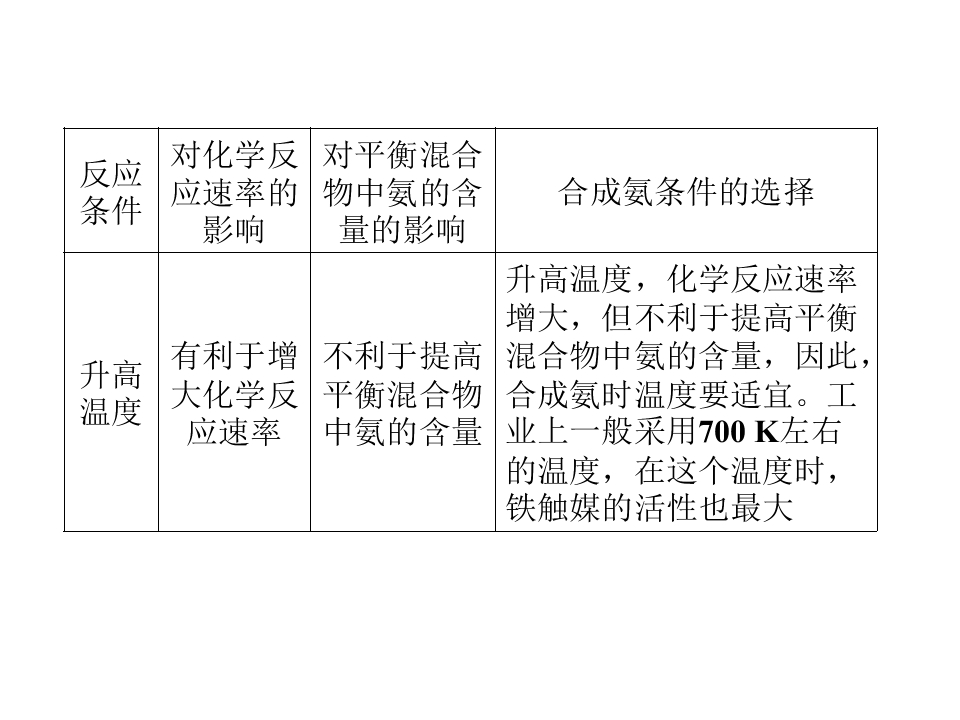 | 反应条件 | 对化学反应速率的影响 | 对平衡混合物中氨的含量的影响 | 合成氨条件的选择 |
|---|---|---|---|
| 升高温度 | 有利于增大化学反应速率 | 不利于提高平衡混合物中氨的含量 | 升高温度，化学反应速率增大，但不利于提高平衡混合物中氨的含量，因此，合成氨时温度要适宜。工业上一般采用700 K左右的温度，在这个温度时，铁触媒的活性也最大 |